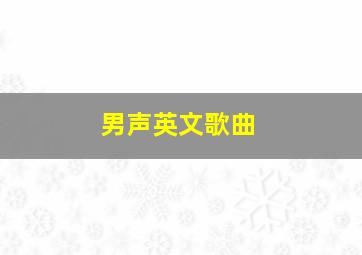 男声英文歌曲